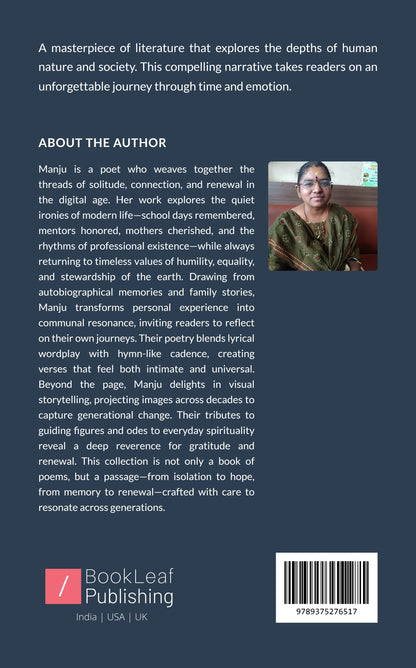 A masterpiece of literature that explores the depths of human nature and society. This compelling narrative takes readers on an unforgettable journey through time and emotion.

ABOUT THE AUTHOR

Manju is a poet who weaves together the threads of solitude, connection, and renewal in the digital age. Her work explores the quiet ironies of modern life—school days remembered, mentors honored, mothers cherished, and the rhythms of professional existence—while always returning to timeless values of humility, equality, and stewardship of the earth. Drawing from autobiographical memories and family stories, Manju transforms personal experience into communal resonance, inviting readers to reflect on their own journeys. Their poetry blends lyrical wordplay with hymn-like cadence, creating verses that feel both intimate and universal. Beyond the page, Manju delights in visual storytelling, projecting images across decades to capture generational change. Their tributes to guiding figures and odes to everyday spirituality reveal a deep reverence for gratitude and renewal. This collection is not only a book of poems, but a passage—from isolation to hope, from memory to renewal—crafted with care to resonate across generations.

/ BookLeaf Publishing

India | USA | UK

9789375276517